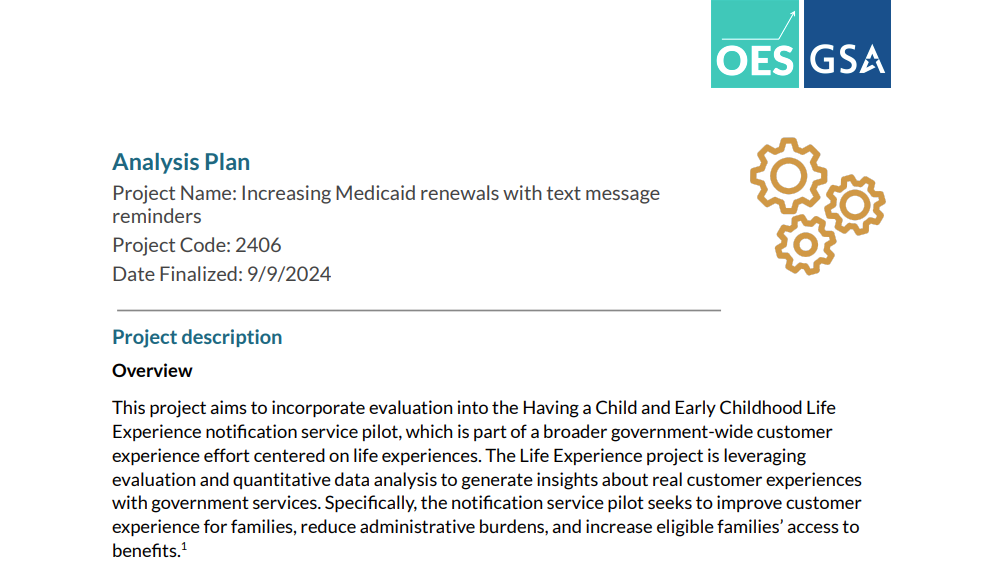 OES GSA

Analysis Plan

Project Name: Increasing Medicaid renewals with text message reminders

Project Code: 2406

Date Finalized: 9/9/2024

Project description

Overview

This project aims to incorporate evaluation into the Having a Child and Early Childhood Life Experience notification service pilot, which is part of a broader government-wide customer experience effort centered on life experiences. The Life Experience project is leveraging evaluation and quantitative data analysis to generate insights about real customer experiences with government services. Specifically, the notification service pilot seeks to improve customer experience for families, reduce administrative burdens, and increase eligible families' access to benefits.$^1$